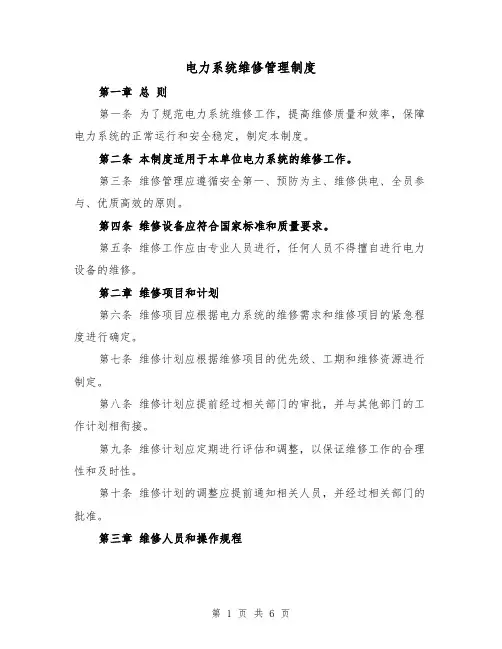 电力系统维修管理制度

第一章 总 则

第一条 为了规范电力系统维修工作，提高维修质量和效率，保障电力系统的正常运行和安全稳定，制定本制度。

第二条 本制度适用于本单位电力系统的维修工作。

第三条 维修管理应遵循安全第一、预防为主、维修供电、全员参与、优质高效的原则。

第四条 维修设备应符合国家标准和质量要求。

第五条 维修工作应由专业人员进行，任何人员不得擅自进行电力设备的维修。

第二章 维修项目和计划

第六条 维修项目应根据电力系统的维修需求和维修项目的紧急程度进行确定。

第七条 维修计划应根据维修项目的优先级、工期和维修资源进行制定。

第八条 维修计划应提前经过相关部门的审批，并与其他部门的工作计划相衔接。

第九条 维修计划应定期进行评估和调整，以保证维修工作的合理性和及时性。

第十条 维修计划的调整应提前通知相关人员，并经过相关部门的批准。

第三章 维修人员和操作规程

第 1 页 共 6 页